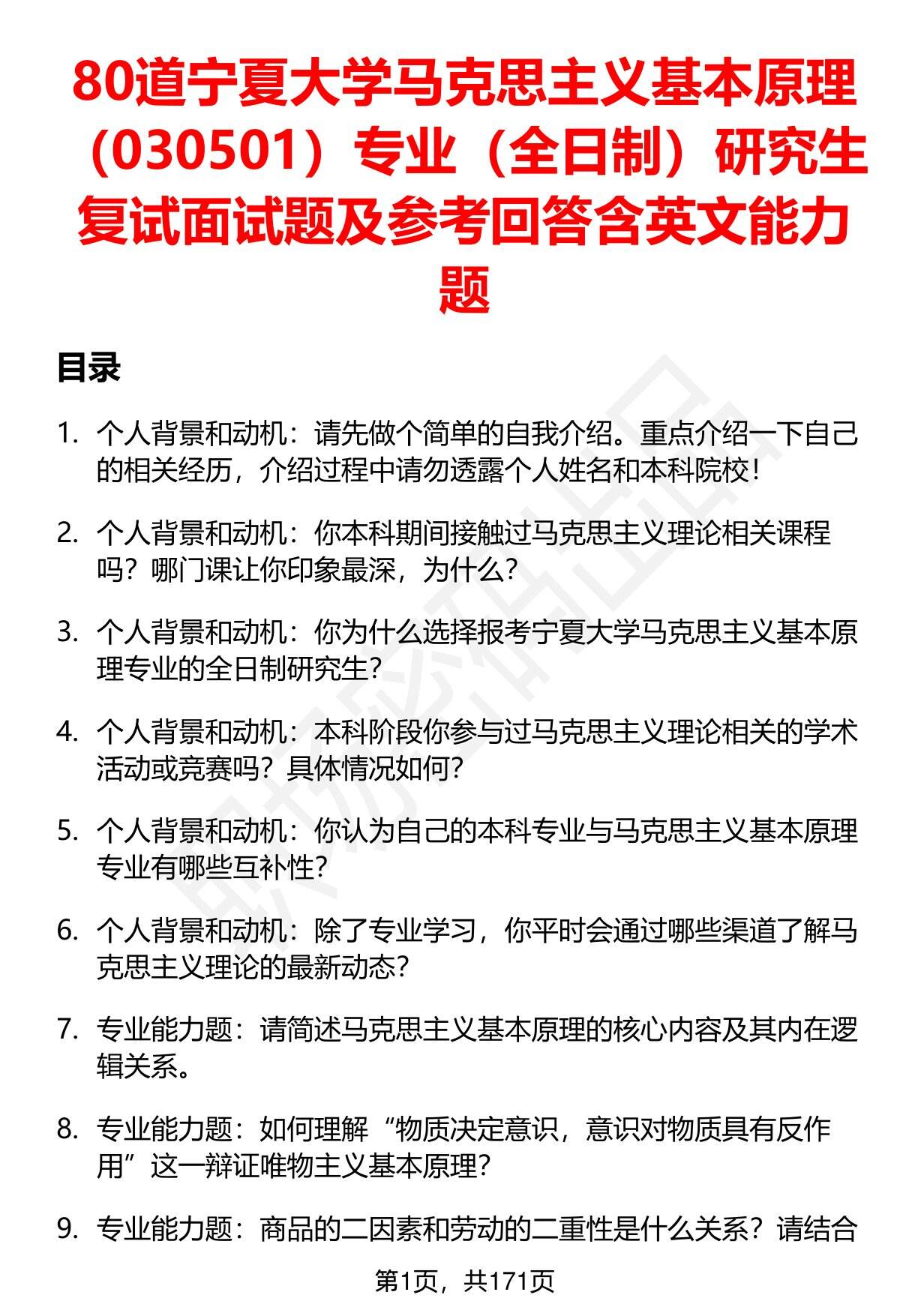 80道宁夏大学马克思主义基本原理（030501）专业（全日制）研究生复试面试题及参考回答含英文能力题

目录

1. 个人背景和动机：请先做个简单的自我介绍。重点介绍一下自己的相关经历，介绍过程中请勿透露个人姓名和本科院校！

2. 个人背景和动机：你本科期间接触过马克思主义理论相关课程吗？哪门课让你印象最深，为什么？

3. 个人背景和动机：你为什么选择报考宁夏大学马克思主义基本原理专业的全日制研究生？

4. 个人背景和动机：本科阶段你参与过马克思主义理论相关的学术活动或竞赛吗？具体情况如何？

5. 个人背景和动机：你认为自己的本科专业与马克思主义基本原理专业有哪些互补性？

6. 个人背景和动机：除了专业学习，你平时会通过哪些渠道了解马克思主义理论的最新动态？

7. 专业能力题：请简述马克思主义基本原理的核心内容及其内在逻辑关系。

8. 专业能力题：如何理解“物质决定意识，意识对物质具有反作用”这一辩证唯物主义基本原理？

9. 专业能力题：商品的二因素和劳动的二重性是什么关系？请结合

第1页，共171页